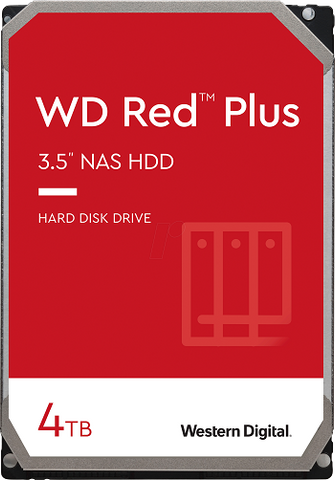 WD Red™ Plus

3.5" NAS HDD

HARD DISK DRIVE

4TB

Western Digital.